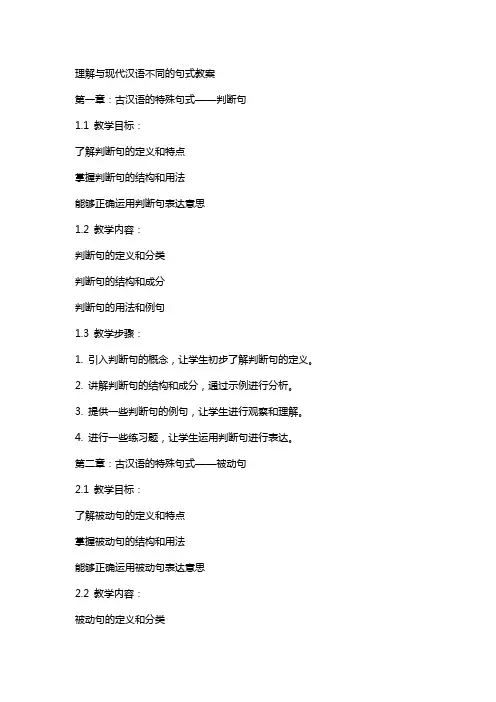 理解与现代汉语不同的句式教案

第一章：古汉语的特殊句式——判断句

1.1 教学目标：

了解判断句的定义和特点

掌握判断句的结构和用法

能够正确运用判断句表达意思

1.2 教学内容：

判断句的定义和分类

判断句的结构和成分

判断句的用法和例句

1.3 教学步骤：

1. 引入判断句的概念，让学生初步了解判断句的定义。

2. 讲解判断句的结构和成分，通过示例进行分析。

3. 提供一些判断句的例句，让学生进行观察和理解。

4. 进行一些练习题，让学生运用判断句进行表达。

第二章：古汉语的特殊句式——被动句

2.1 教学目标：

了解被动句的定义和特点

掌握被动句的结构和用法

能够正确运用被动句表达意思

2.2 教学内容：

被动句的定义和分类